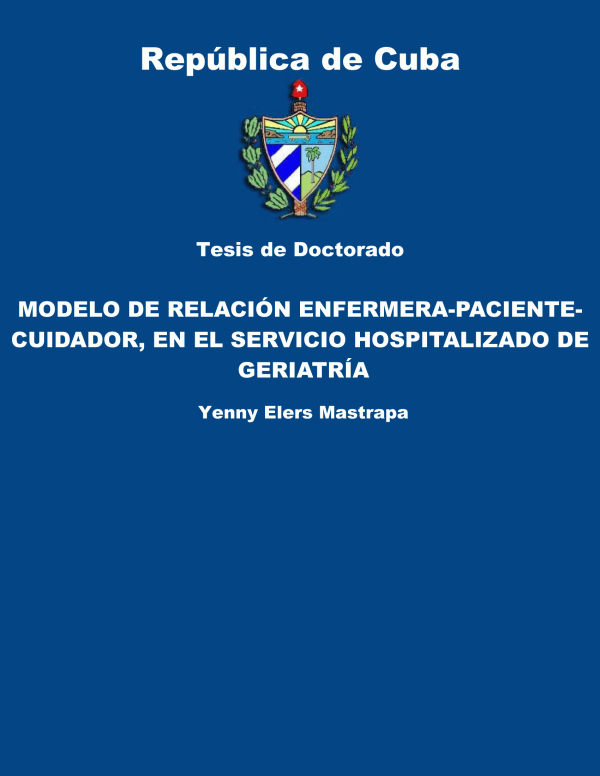 República de Cuba

Tesis de Doctorado

MODELO DE RELACIÓN ENFERMERA-PACIENTE-CUIDADOR, EN EL SERVICIO HOSPITALIZADO DE GERIATRÍA

Yenny Elers Mastrapa